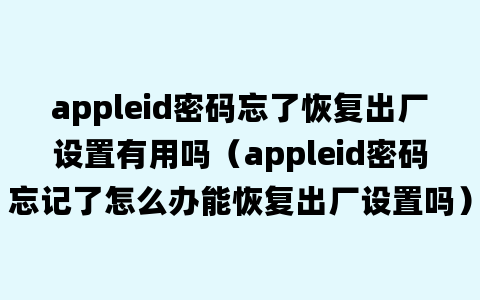 appleid密码忘了恢复出厂设置有用吗（appleid密码忘记了怎么办能恢复出厂设置吗）